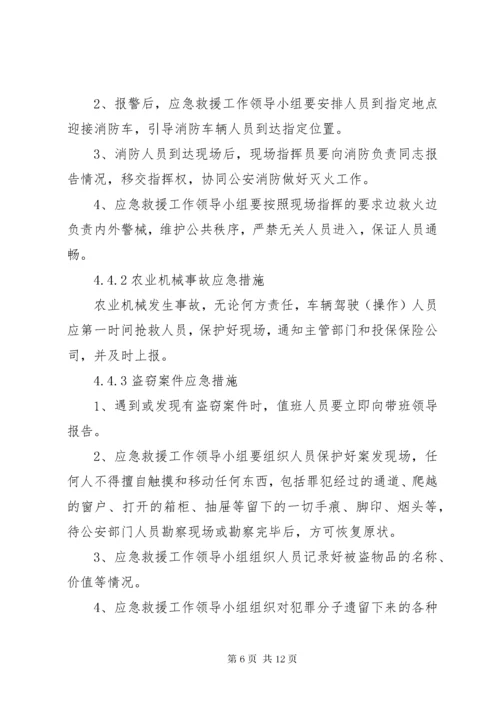 2、报警后，应急救援工作领导小组要安排人员到指定地点迎接消防车，引导消防车辆人员到达指定位置。

3、消防人员到达现场后，现场指挥员要向消防负责同志报告情况，移交指挥权，协同公安消防做好灭火工作。

4、应急救援工作领导小组要按照现场指挥的要求边救火边负责内外警械，维护公共秩序，严禁无关人员进入，保证人员通畅。

4.4.2 农业机械事故应急措施

农业机械发生事故，无论何方责任，车辆驾驶（操作）人员应第一时间抢救人员，保护好现场，通知主管部门和投保保险公司，并及时上报。

4.4.3 盗窃案件应急措施

1、遇到或发现有盗窃案件时，值班人员要立即向带班领导报告。

2、应急救援工作领导小组要组织人员保护好案发现场，任何人不得擅自触摸和移动任何东西，包括罪犯经过的通道、爬越的窗户、打开的箱柜、抽屉等留下的一切手痕、脚印、烟头等，待公安部门人员勘察现场或勘察完毕后，方可恢复原状。

3、应急救援工作领导小组组织人员记录好被盗物品的名称、价值等情况。

4、应急救援工作领导小组组织对犯罪分子遗留下来的各种

第 6 页 共 12 页